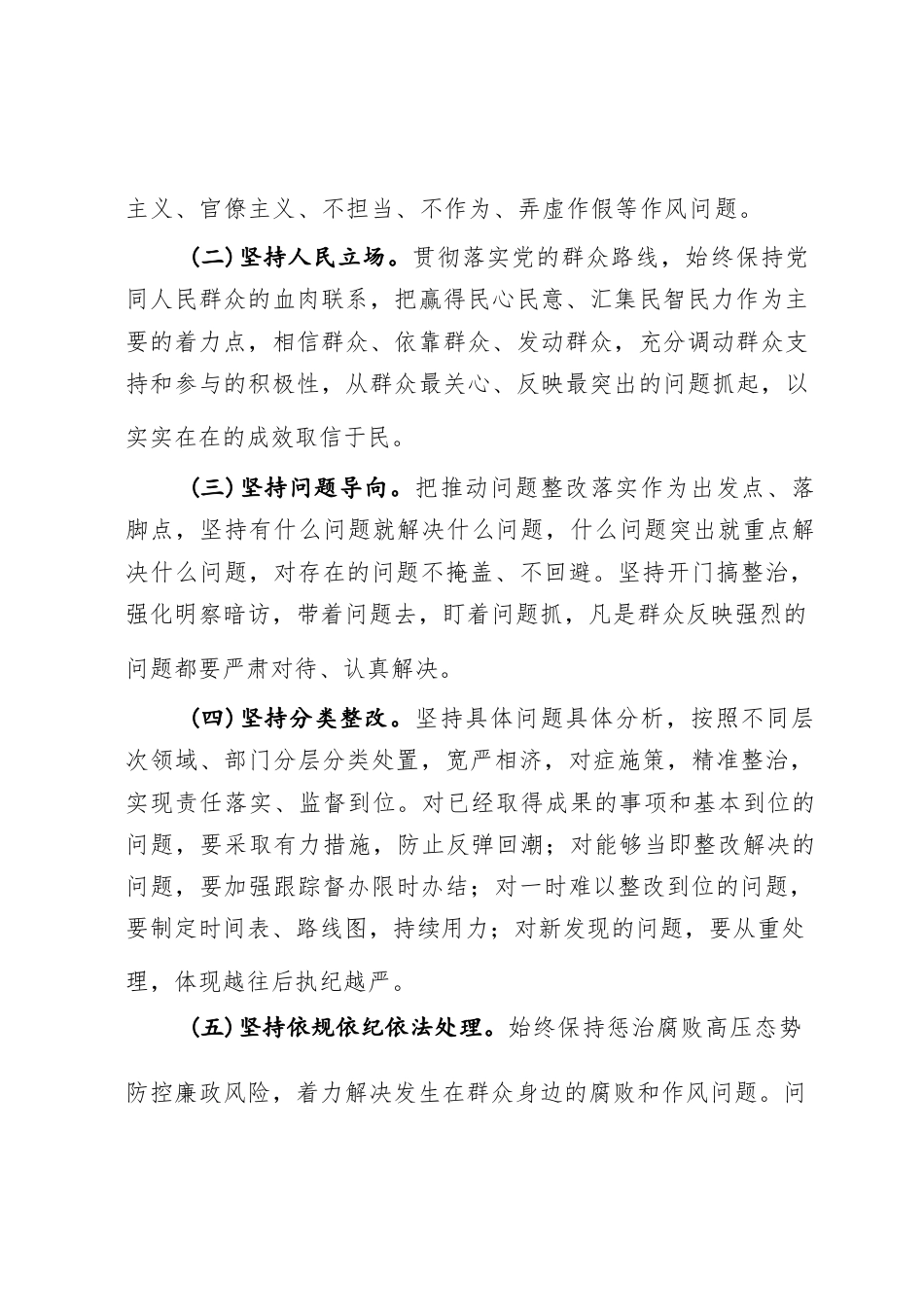 主义、官僚主义、不担当、不作为、弄虚作假等作风问题。

（二）坚持人民立场。贯彻落实党的群众路线，始终保持党同人民群众的血肉联系，把赢得民心民意、汇集民智民力作为主要的着力点，相信群众、依靠群众、发动群众，充分调动群众支持和参与的积极性，从群众最关心、反映最突出的问题抓起，以实实在在的成效取信于民。

（三）坚持问题导向。把推动问题整改落实作为出发点、落脚点，坚持有什么问题就解决什么问题，什么问题突出就重点解决什么问题，对存在的问题不掩盖、不回避。坚持开门搞整治，强化明察暗访，带着问题去，盯着问题抓，凡是群众反映强烈的问题都要严肃对待、认真解决。

（四）坚持分类整改。坚持具体问题具体分析，按照不同层次领域、部门分层分类处置，宽严相济，对症施策，精准整治，实现责任落实、监督到位。对已经取得成果的事项和基本到位的问题，要采取有力措施，防止反弹回潮；对能够当即整改解决的问题，要加强跟踪督办限时办结；对一时难以整改到位的问题，要制定时间表、路线图，持续用力；对新发现的问题，要从重处理，体现越往后执纪越严。

（五）坚持依规依纪依法处理。始终保持惩治腐败高压态势防控廉政风险，着力解决发生在群众身边的腐败和作风问题。问